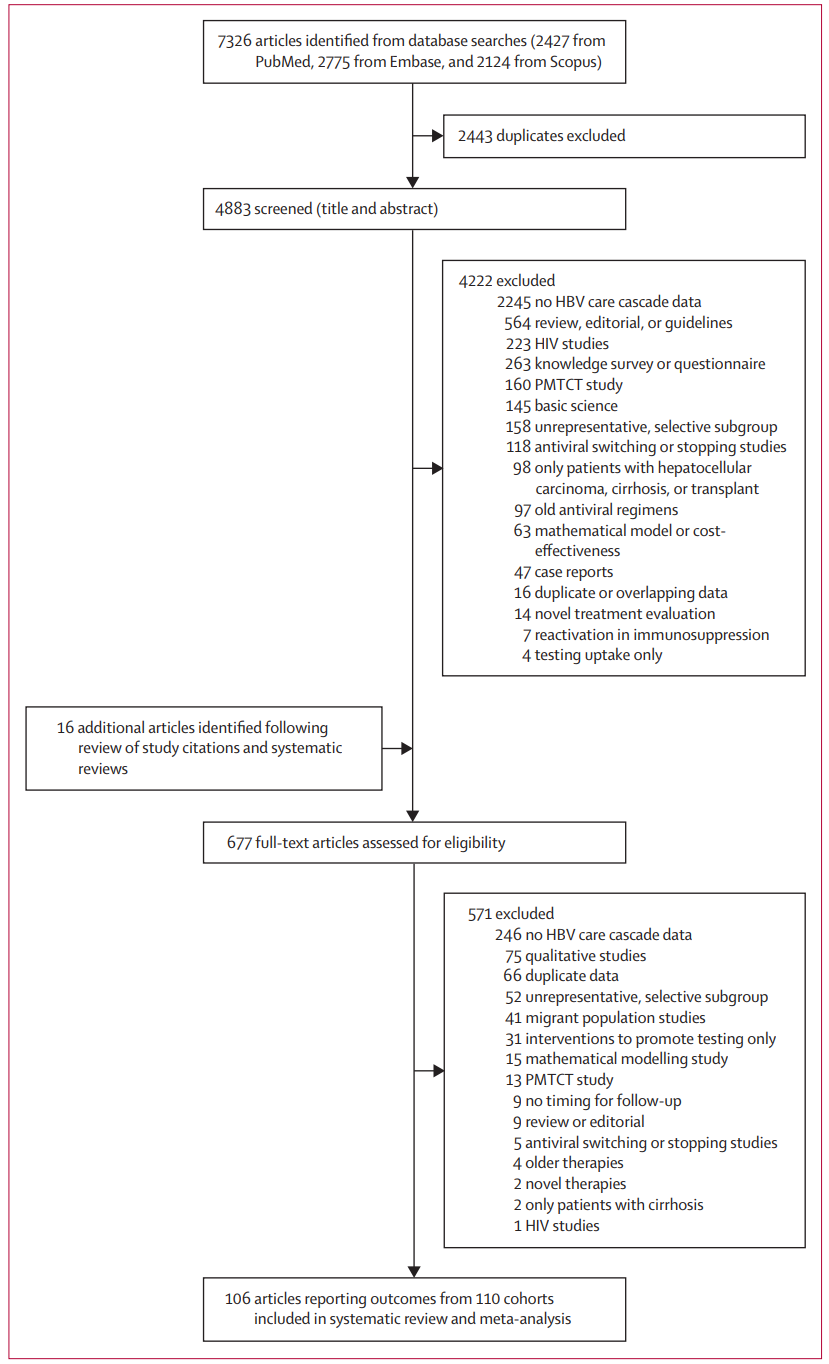 7326 articles identified from database searches (2427 from PubMed, 2775 from Embase, and 2124 from Scopus)

2443 duplicates excluded

4883 screened (title and abstract)

4222 excluded
2245 no HBV care cascade data
564 review, editorial, or guidelines
223 HIV studies
263 knowledge survey or questionnaire
160 PMTCT study
145 basic science
158 unrepresentative, selective subgroup
118 antiviral switching or stopping studies
98 only patients with hepatocellular carcinoma, cirrhosis, or transplant
97 old antiviral regimens
63 mathematical model or cost-effectiveness
47 case reports
16 duplicate or overlapping data
14 novel treatment evaluation
7 reactivation in immunosuppression
4 testing uptake only

16 additional articles identified following review of study citations and systematic reviews

677 full-text articles assessed for eligibility

571 excluded
246 no HBV care cascade data
75 qualitative studies
66 duplicate data
52 unrepresentative, selective subgroup
41 migrant population studies
31 interventions to promote testing only
15 mathematical modelling study
13 PMTCT study
9 no timing for follow-up
9 review or editorial
5 antiviral switching or stopping studies
4 older therapies
2 novel therapies
2 only patients with cirrhosis
1 HIV studies

106 articles reporting outcomes from 110 cohorts included in systematic review and meta-analysis